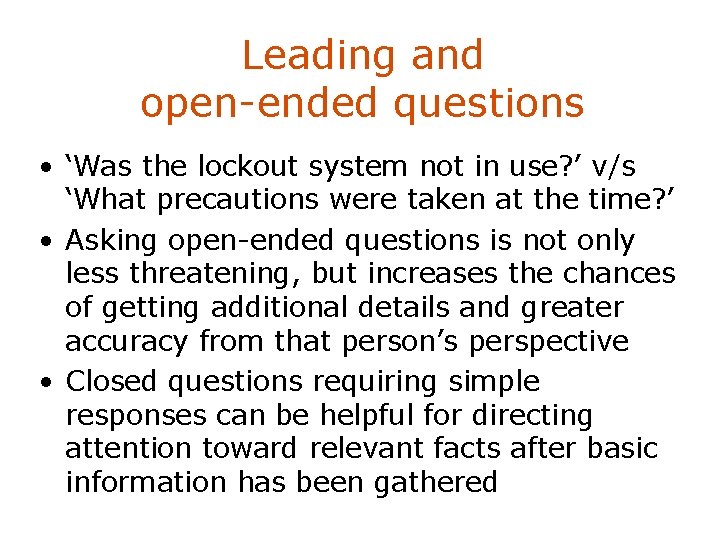 Leading and
open-ended questions

• ‘Was the lockout system not in use?’ v/s ‘What precautions were taken at the time?’

• Asking open-ended questions is not only less threatening, but increases the chances of getting additional details and greater accuracy from that person’s perspective

• Closed questions requiring simple responses can be helpful for directing attention toward relevant facts after basic information has been gathered